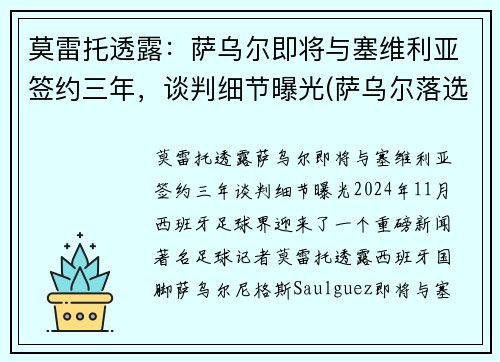 莫雷托透露：萨乌尔即将与塞维利亚签约三年，谈判细节曝光(萨乌尔落选

莫雷托透露萨乌尔即将与塞维利亚签约三年谈判细节曝光2024年11月西班牙足球界迎来了一个重磅新闻著名足球记者莫雷托透露西班牙国脚萨乌尔尼格斯Saulguez即将与塞